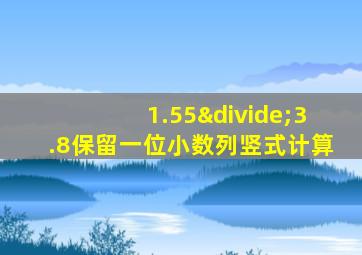 1.55&divide;3.8保留一位小数列竖式计算